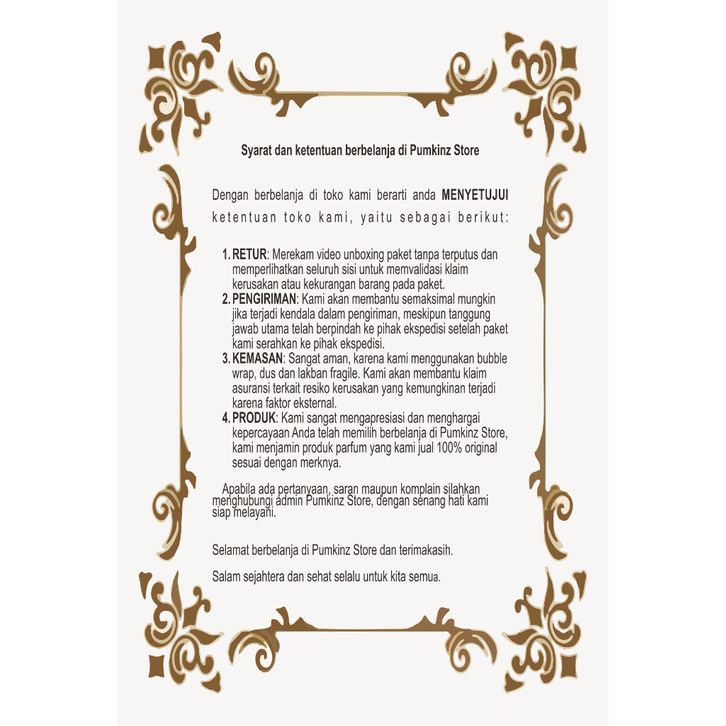 Syarat dan ketentuan berbelanja di Pumkinz Store

Dengan berbelanja di toko kami berarti anda MENYETUJUI ketentuan toko kami, yaitu sebagai berikut:

1. RETUR: Merekam video unboxing paket tanpa terputus dan memperlihatkan seluruh sisi untuk memvalidasi klaim kerusakan atau kekurangan barang pada paket.
2. PENGIRIMAN: Kami akan membantu semaksimal mungkin jika terjadi kendala dalam pengiriman, meskipun tanggung jawab utama telah berpindah ke pihak ekspedisi setelah paket kami serahkan ke pihak ekspedisi.
3. KEMASAN: Sangat aman, karena kami menggunakan bubble wrap, dus dan lakban fragile. Kami akan membantu klaim asuransi terkait resiko kerusakan yang kemungkinan terjadi karena faktor eksternal.
4. PRODUK: Kami sangat mengapresiasi dan menghargai kepercayaan Anda telah memilih berbelanja di Pumkinz Store, kami menjamin produk parfum yang kami jual 100% original sesuai dengan merknya.

Apabila ada pertanyaan, saran maupun komplain silahkan menghubungi admin Pumkinz Store, dengan senang hati kami siap melayani.

Selamat berbelanja di Pumkinz Store dan terimakasih.

Salam sejahtera dan sehat selalu untuk kita semua.